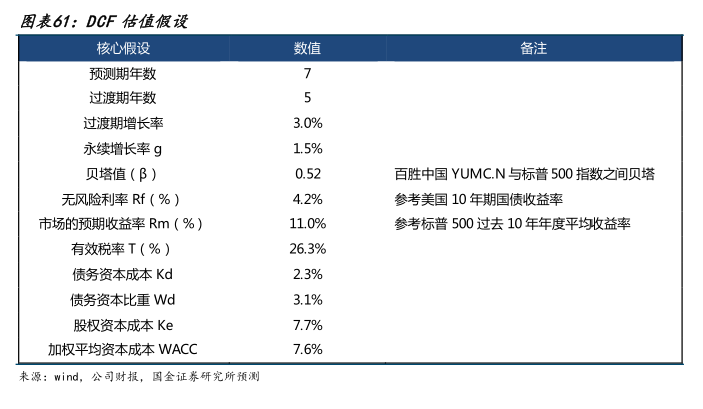 图表61：DCF 估值假设

| 核心假设 | 数值 | 备注 |
|---|---|---|
| 预测期年数 | 7 | |
| 过渡期年数 | 5 | |
| 过渡期增长率 | 3.0% | |
| 永续增长率 g | 1.5% | |
| 贝塔值（β） | 0.52 | 百胜中国 YUMC.N 与标普 500 指数之间贝塔 |
| 无风险利率 Rf（%） | 4.2% | 参考美国 10 年期国债收益率 |
| 市场的预期收益率 Rm（%） | 11.0% | 参考标普 500 过去 10 年年度平均收益率 |
| 有效税率 T（%） | 26.3% | |
| 债务资本成本 Kd | 2.3% | |
| 债务资本比重 Wd | 3.1% | |
| 股权资本成本 Ke | 7.7% | |
| 加权平均资本成本 WACC | 7.6% | |

来源：wind，公司财报，国金证券研究所预测